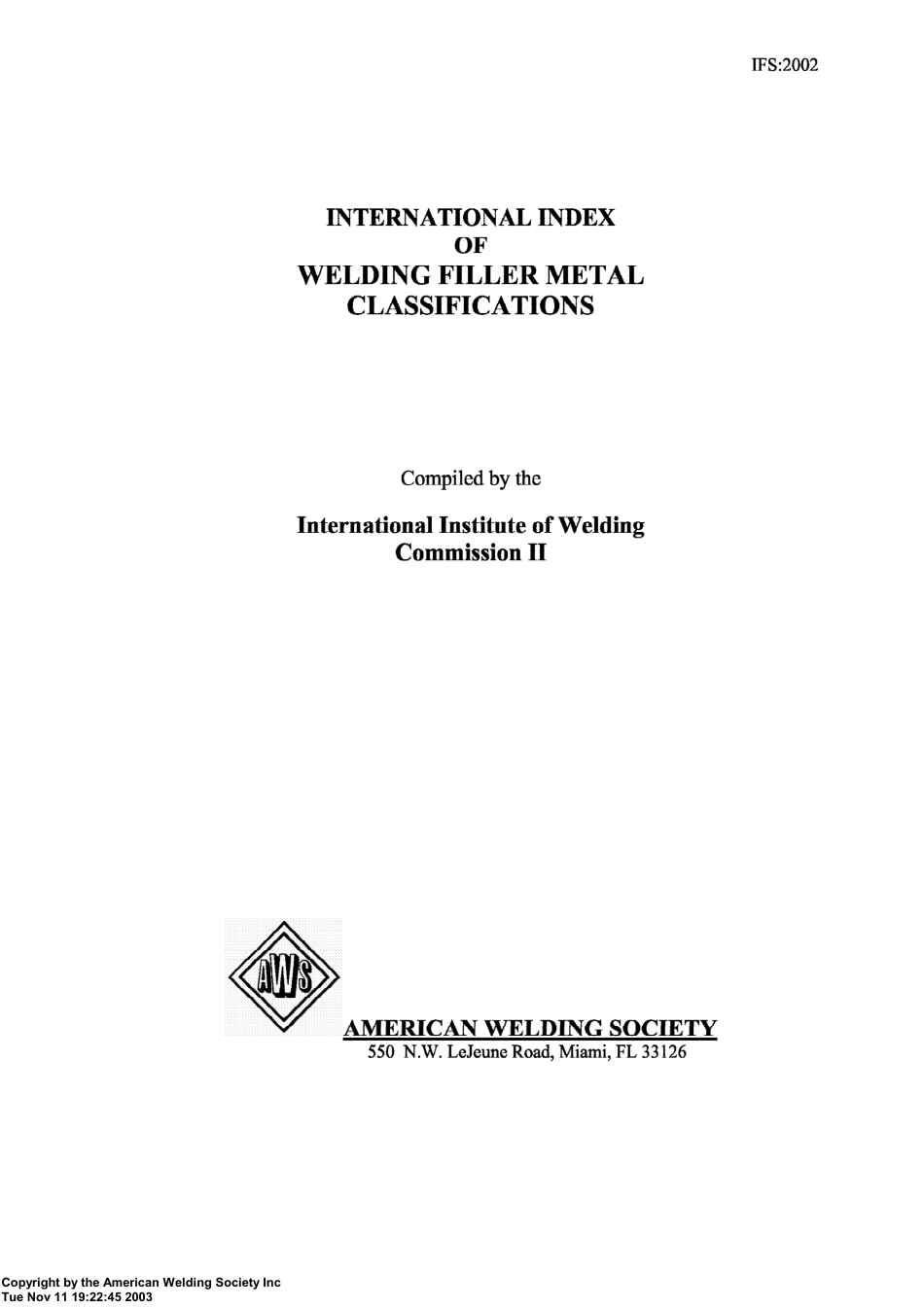 IFS:2002

INTERNATIONAL INDEX
OF
WELDING FILLER METAL
CLASSIFICATIONS

Compiled by the

International Institute of Welding
Commission II

AWS

AMERICAN WELDING SOCIETY
550 N.W. LeJeune Road, Miami, FL 33126

Copyright by the American Welding Society Inc
Tue Nov 11 19:22:45 2003